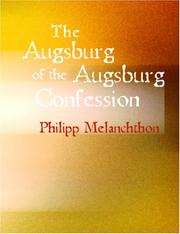 The Augsburg of the Augsburg Confession

Philipp Melanchthon